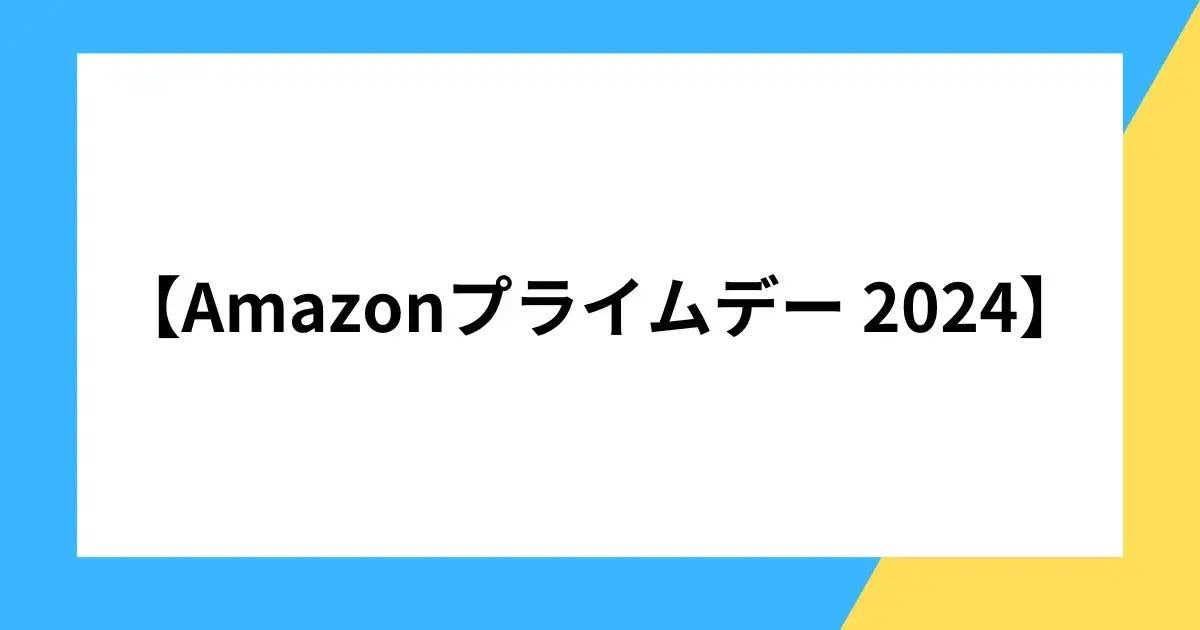 【Amazonプライムデー 2024】